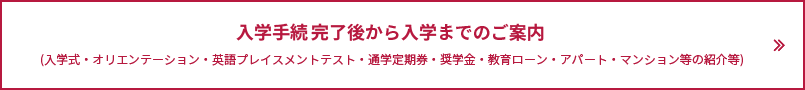 入学手続 完了後から入学までのご案内
(入学式・オリエンテーション・英語プレイスメントテスト・通学定期券・奨学金・教育ローン・アパート・マンション等の紹介等)
»